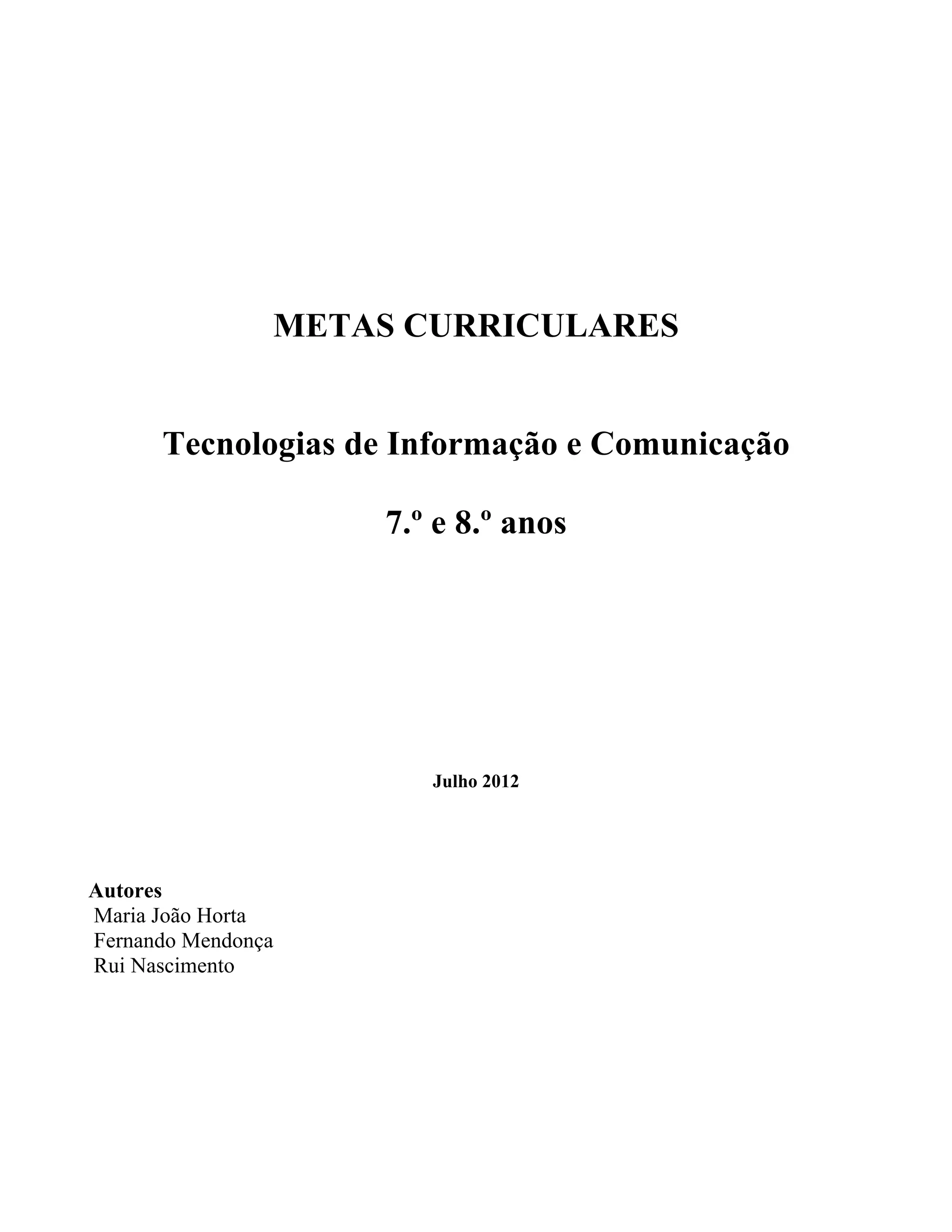 METAS CURRICULARES

Tecnologias de Informação e Comunicação

7.º e 8.º anos

Julho 2012

Autores
Maria João Horta
Fernando Mendonça
Rui Nascimento